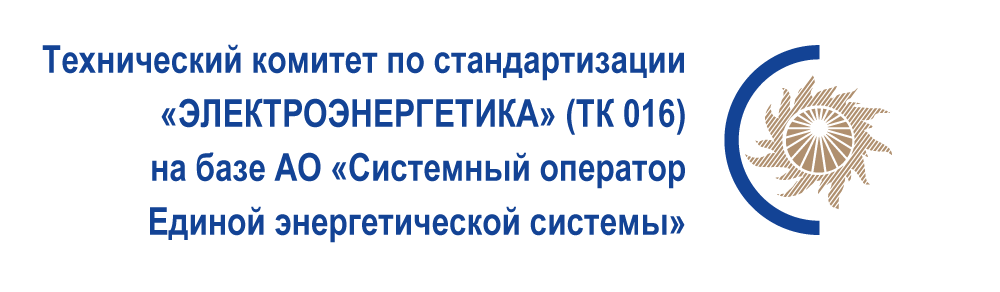 Технический комитет по стандартизации «ЭЛЕКТРОЭНЕРГЕТИКА» (ТК 016) на базе АО «Системный оператор Единой энергетической системы»